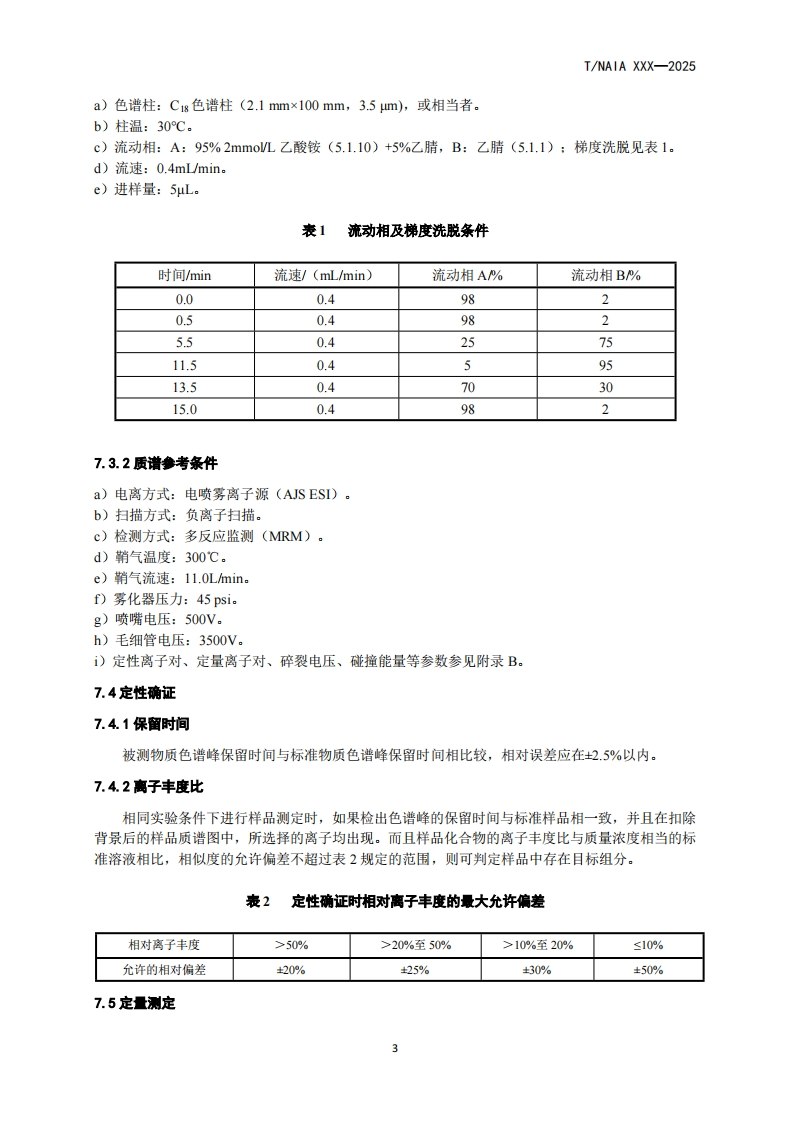 T/NAIA XXX—2025

a）色谱柱：$C_{18}$色谱柱（2.1 mm×100 mm，3.5 μm），或相当者。
b）柱温：30℃。
c）流动相：A：95% 2mmol/L 乙酸铵（5.1.10）+5%乙腈，B：乙腈（5.1.1）；梯度洗脱见表 1。
d）流速：0.4mL/min。
e）进样量：5μL。

表 1　流动相及梯度洗脱条件

| 时间/min | 流速/（mL/min） | 流动相 A/% | 流动相 B/% |
|---|---|---|---|
| 0.0 | 0.4 | 98 | 2 |
| 0.5 | 0.4 | 98 | 2 |
| 5.5 | 0.4 | 25 | 75 |
| 11.5 | 0.4 | 5 | 95 |
| 13.5 | 0.4 | 70 | 30 |
| 15.0 | 0.4 | 98 | 2 |

7.3.2 质谱参考条件

a）电离方式：电喷雾离子源（AJS ESI）。
b）扫描方式：负离子扫描。
c）检测方式：多反应监测（MRM）。
d）鞘气温度：300℃。
e）鞘气流速：11.0L/min。
f）雾化器压力：45 psi。
g）喷嘴电压：500V。
h）毛细管电压：3500V。
i）定性离子对、定量离子对、碎裂电压、碰撞能量等参数参见附录 B。

7.4 定性确证

7.4.1 保留时间

被测物质色谱峰保留时间与标准物质色谱峰保留时间相比较，相对误差应在±2.5%以内。

7.4.2 离子丰度比

相同实验条件下进行样品测定时，如果检出色谱峰的保留时间与标准样品相一致，并且在扣除背景后的样品质谱图中，所选择的离子均出现。而且样品化合物的离子丰度比与质量浓度相当的标准溶液相比，相似度的允许偏差不超过表 2 规定的范围，则可判定样品中存在目标组分。

表 2　定性确证时相对离子丰度的最大允许偏差

| 相对离子丰度 | ＞50% | ＞20%至 50% | ＞10%至 20% | ≤10% |
|---|---|---|---|---|
| 允许的相对偏差 | ±20% | ±25% | ±30% | ±50% |

7.5 定量测定

3